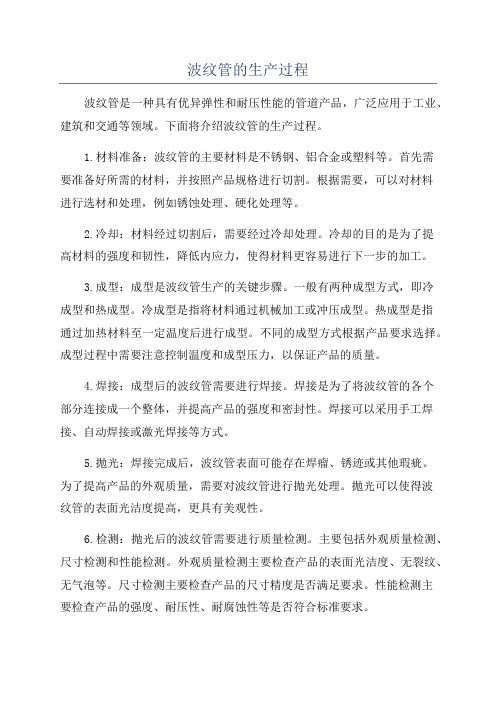 波纹管的生产过程

波纹管是一种具有优异弹性和耐压性能的管道产品，广泛应用于工业、建筑和交通等领域。下面将介绍波纹管的生产过程。

1.材料准备：波纹管的主要材料是不锈钢、铝合金或塑料等。首先需要准备好所需的材料，并按照产品规格进行切割。根据需要，可以对材料进行选材和处理，例如锈蚀处理、硬化处理等。

2.冷却：材料经过切割后，需要经过冷却处理。冷却的目的是为了提高材料的强度和韧性，降低内应力，使得材料更容易进行下一步的加工。

3.成型：成型是波纹管生产的关键步骤。一般有两种成型方式，即冷成型和热成型。冷成型是指将材料通过机械加工或冲压成型。热成型是指通过加热材料至一定温度后进行成型。不同的成型方式根据产品要求选择。成型过程中需要注意控制温度和成型压力，以保证产品的质量。

4.焊接：成型后的波纹管需要进行焊接。焊接是为了将波纹管的各个部分连接成一个整体，并提高产品的强度和密封性。焊接可以采用手工焊接、自动焊接或激光焊接等方式。

5.抛光：焊接完成后，波纹管表面可能存在焊瘤、锈迹或其他瑕疵。为了提高产品的外观质量，需要对波纹管进行抛光处理。抛光可以使得波纹管的表面光洁度提高，更具有美观性。

6.检测：抛光后的波纹管需要进行质量检测。主要包括外观质量检测、尺寸检测和性能检测。外观质量检测主要检查产品的表面光洁度、无裂纹、无气泡等。尺寸检测主要检查产品的尺寸精度是否满足要求。性能检测主要检查产品的强度、耐压性、耐腐蚀性等是否符合标准要求。